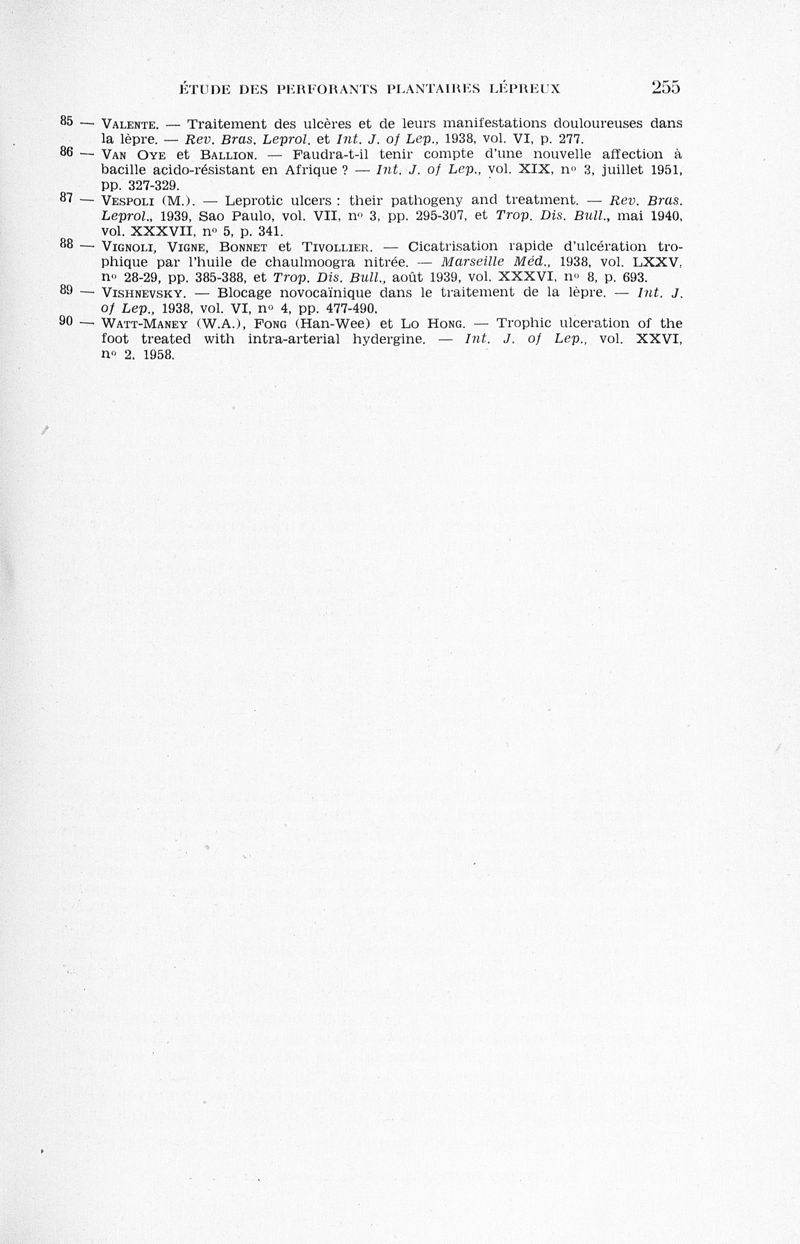 ÉTUDE DES PERFORANTS PLANTAIRES LÉPREUX 255

85 — VALENTE. — Traitement des ulcères et de leurs manifestations douloureuses dans la lèpre. — Rev. Bras. Leprol. et Int. J. of Lep., 1938, vol. VI, p. 277.

86 — VAN OYE et BALLION. — Faudra-t-il tenir compte d'une nouvelle affection à bacille acido-résistant en Afrique ? — Int. J. of Lep., vol. XIX, nº 3, juillet 1951, pp. 327-329.

87 — VESPOLI (M.). — Leprotic ulcers : their pathogeny and treatment. — Rev. Bras. Leprol., 1939, Sao Paulo, vol. VII, nº 3, pp. 295-307, et Trop. Dis. Bull., mai 1940, vol. XXXVII, nº 5, p. 341.

88 — VIGNOLI, VIGNE, BONNET et TIVOLLIER. — Cicatrisation rapide d'ulcération trophique par l'huile de chaulmoogra nitrée. — Marseille Méd., 1938, vol. LXXV, nº 28-29, pp. 385-388, et Trop. Dis. Bull., août 1939, vol. XXXVI, nº 8, p. 693.

89 — VISHNEVSKY. — Blocage novocaïnique dans le traitement de la lèpre. — Int. J. of Lep., 1938, vol. VI, nº 4, pp. 477-490.

90 — WATT-MANEY (W.A.), FONG (Han-Wee) et LO HONG. — Trophic ulceration of the foot treated with intra-arterial hydergine. — Int. J. of Lep., vol. XXVI, nº 2, 1958.